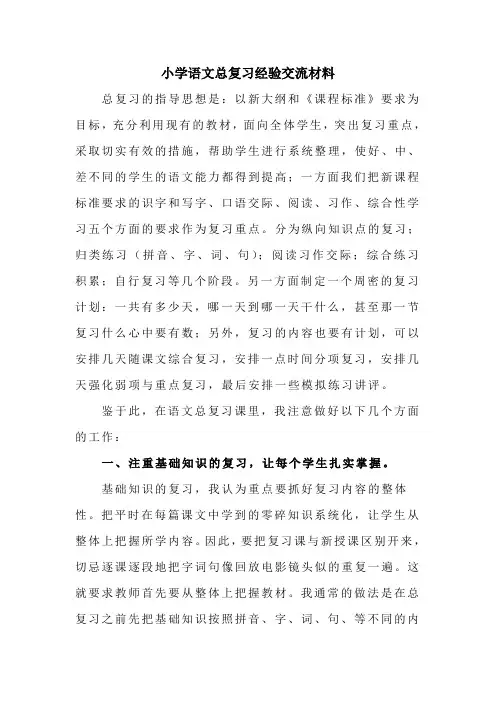 小学语文总复习经验交流材料

总复习的指导思想是：以新大纲和《课程标准》要求为目标，充分利用现有的教材，面向全体学生，突出复习重点，采取切实有效的措施，帮助学生进行系统整理，使好、中、差不同的学生的语文能力都得到提高；一方面我们把新课程标准要求的识字和写字、口语交际、阅读、习作、综合性学习五个方面的要求作为复习重点。分为纵向知识点的复习；归类练习（拼音、字、词、句）；阅读习作交际；综合练习积累；自行复习等几个阶段。另一方面制定一个周密的复习计划：一共有多少天，哪一天到哪一天干什么，甚至那一节复习什么心中要有数；另外，复习的内容也要有计划，可以安排几天随课文综合复习，安排一点时间分项复习，安排几天强化弱项与重点复习，最后安排一些模拟练习讲评。

鉴于此，在语文总复习课里，我注意做好以下几个方面的工作：

一、注重基础知识的复习，让每个学生扎实掌握。

基础知识的复习，我认为重点要抓好复习内容的整体性。把平时在每篇课文中学到的零碎知识系统化，让学生从整体上把握所学内容。因此，要把复习课与新授课区别开来，切忌逐课逐段地把字词句像回放电影镜头似的重复一遍。这就要求教师首先要从整体上把握教材。我通常的做法是在总复习之前先把基础知识按照拼音、字、词、句、等不同的内